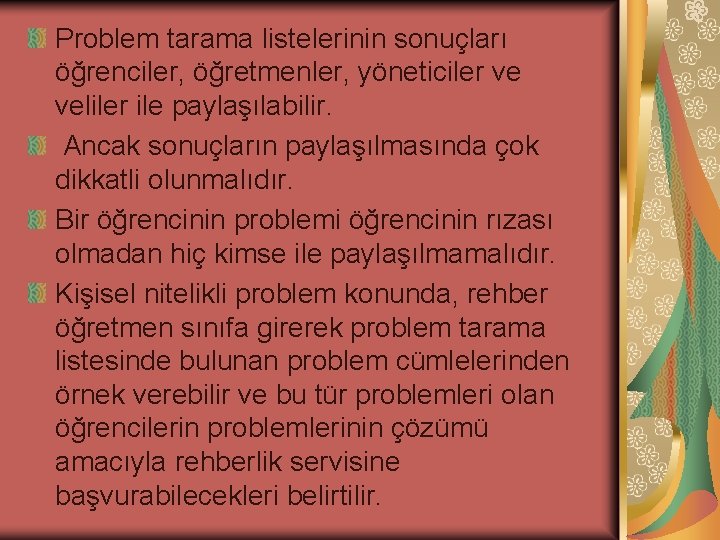 Problem tarama listelerinin sonuçları öğrenciler, öğretmenler, yöneticiler ve veliler ile paylaşılabilir.

Ancak sonuçların paylaşılmasında çok dikkatli olunmalıdır.

Bir öğrencinin problemi öğrencinin rızası olmadan hiç kimse ile paylaşılmamalıdır.

Kişisel nitelikli problem konunda, rehber öğretmen sınıfa girerek problem tarama listesinde bulunan problem cümlelerinden örnek verebilir ve bu tür problemleri olan öğrencilerin problemlerinin çözümü amacıyla rehberlik servisine başvurabilecekleri belirtilir.